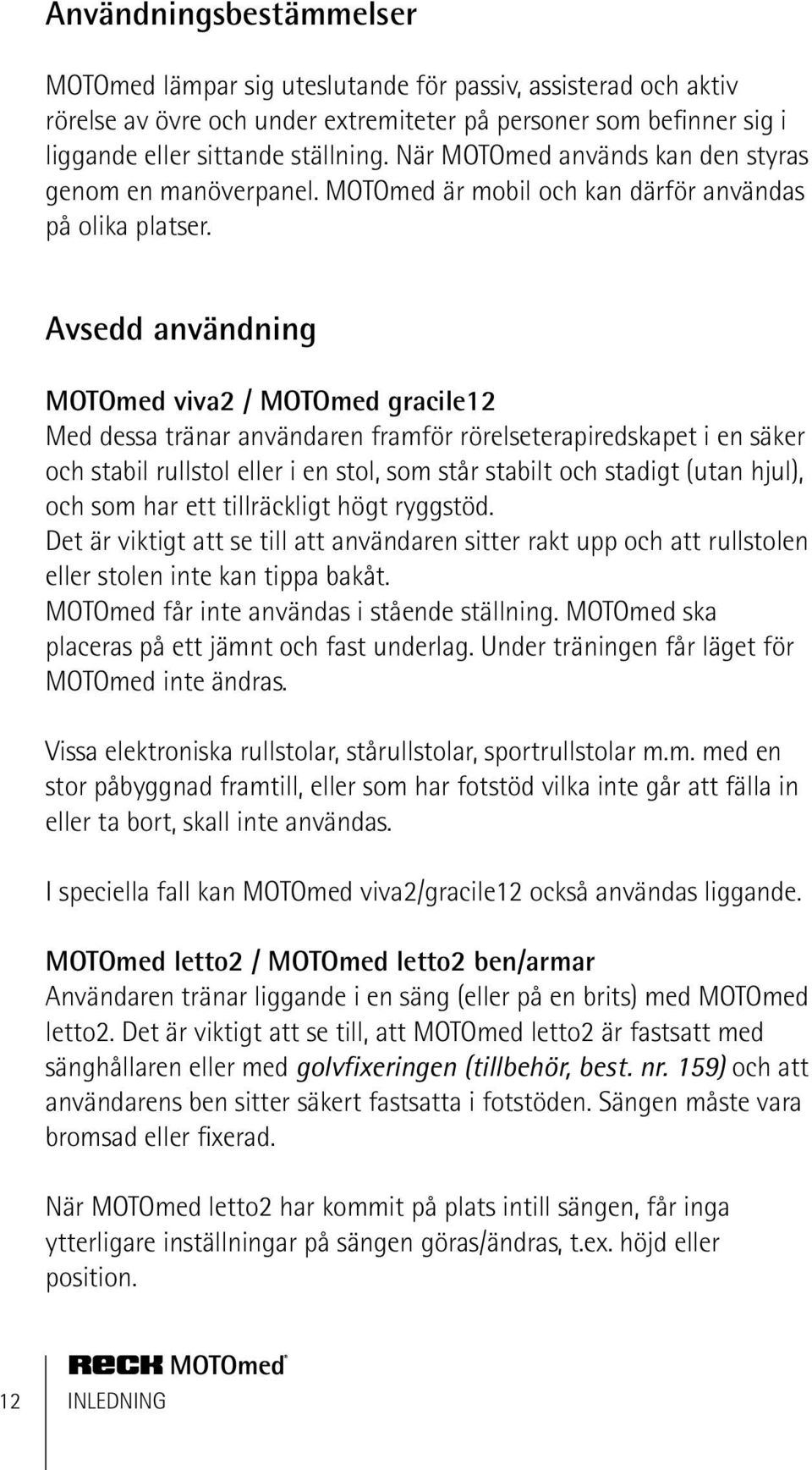 Användningsbestämmelser

MOTOmed lämpar sig uteslutande för passiv, assisterad och aktiv rörelse av övre och under extremiteter på personer som befinner sig i liggande eller sittande ställning. När MOTOmed används kan den styras genom en manöverpanel. MOTOmed är mobil och kan därför användas på olika platser.

Avsedd användning

MOTOmed viva2 / MOTOmed gracile12
Med dessa tränar användaren framför rörelseterapiredskapet i en säker och stabil rullstol eller i en stol, som står stabilt och stadigt (utan hjul), och som har ett tillräckligt högt ryggstöd.
Det är viktigt att se till att användaren sitter rakt upp och att rullstolen eller stolen inte kan tippa bakåt.
MOTOmed får inte användas i stående ställning. MOTOmed ska placeras på ett jämnt och fast underlag. Under träningen får läget för MOTOmed inte ändras.

Vissa elektroniska rullstolar, stårullstolar, sportrullstolar m.m. med en stor påbyggnad framtill, eller som har fotstöd vilka inte går att fälla in eller ta bort, skall inte användas.

I speciella fall kan MOTOmed viva2/gracile12 också användas liggande.

MOTOmed letto2 / MOTOmed letto2 ben/armar
Användaren tränar liggande i en säng (eller på en brits) med MOTOmed letto2. Det är viktigt att se till, att MOTOmed letto2 är fastsatt med sänghållaren eller med golvfixeringen (tillbehör, best. nr. 159) och att användarens ben sitter säkert fastsatta i fotstöden. Sängen måste vara bromsad eller fixerad.

När MOTOmed letto2 har kommit på plats intill sängen, får inga ytterligare inställningar på sängen göras/ändras, t.ex. höjd eller position.

12 RECK MOTOmed®
INLEDNING